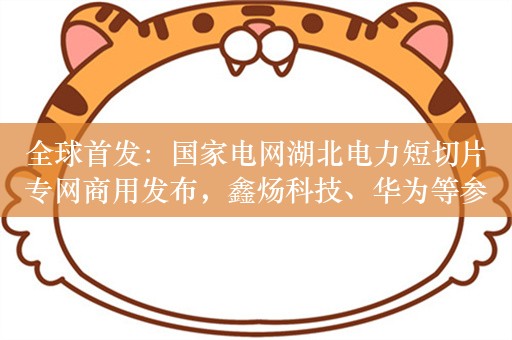 全球首发：国家电网湖北电力短切片专网商用发布，鑫炀科技、华为等参